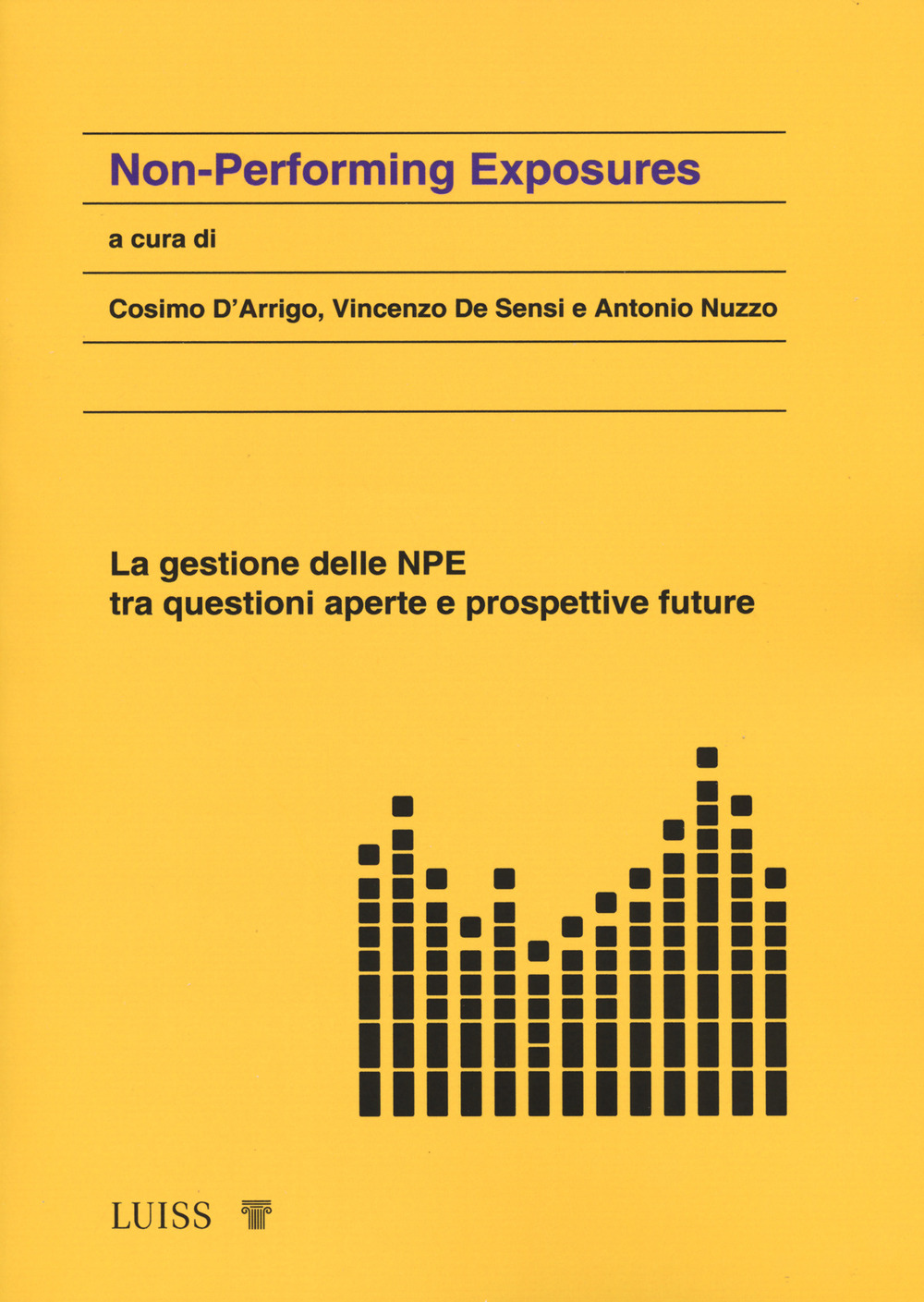 Non-Performing Exposures

a cura di

Cosimo D'Arrigo, Vincenzo De Sensi e Antonio Nuzzo

La gestione delle NPE
tra questioni aperte e prospettive future

LUISS